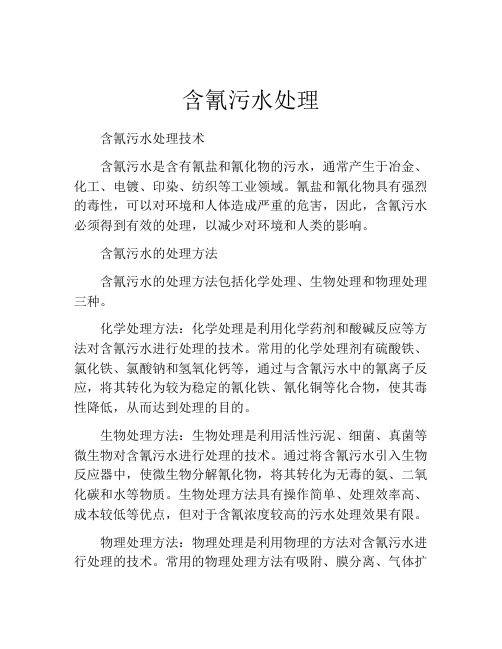 含氰污水处理

含氰污水处理技术

含氰污水是含有氰盐和氰化物的污水，通常产生于冶金、化工、电镀、印染、纺织等工业领域。氰盐和氰化物具有强烈的毒性，可以对环境和人体造成严重的危害，因此，含氰污水必须得到有效的处理，以减少对环境和人类的影响。

含氰污水的处理方法

含氰污水的处理方法包括化学处理、生物处理和物理处理三种。

化学处理方法：化学处理是利用化学药剂和酸碱反应等方法对含氰污水进行处理的技术。常用的化学处理剂有硫酸铁、氯化铁、氯酸钠和氢氧化钙等，通过与含氰污水中的氰离子反应，将其转化为较为稳定的氰化铁、氰化铜等化合物，使其毒性降低，从而达到处理的目的。

生物处理方法：生物处理是利用活性污泥、细菌、真菌等微生物对含氰污水进行处理的技术。通过将含氰污水引入生物反应器中，使微生物分解氰化物，将其转化为无毒的氨、二氧化碳和水等物质。生物处理方法具有操作简单、处理效率高、成本较低等优点，但对于含氰浓度较高的污水处理效果有限。

物理处理方法：物理处理是利用物理的方法对含氰污水进行处理的技术。常用的物理处理方法有吸附、膜分离、气体扩